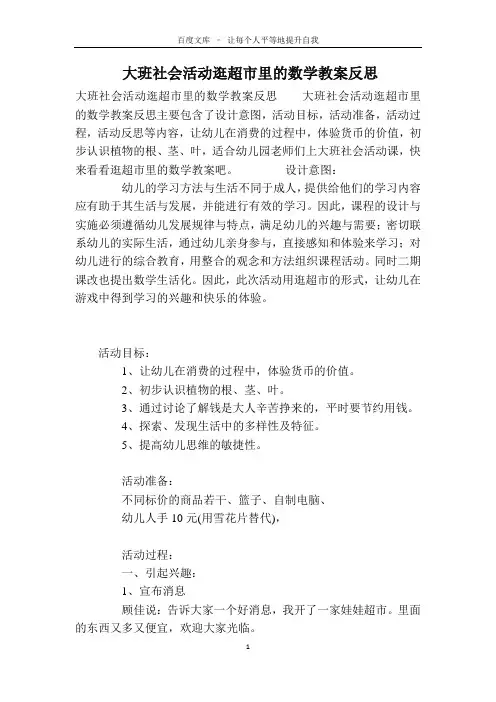 百度文库 - 让每个人平等地提升自我

大班社会活动逛超市里的数学教案反思

大班社会活动逛超市里的数学教案反思　　大班社会活动逛超市里的数学教案反思主要包含了设计意图，活动目标，活动准备，活动过程，活动反思等内容，让幼儿在消费的过程中，体验货币的价值，初步认识植物的根、茎、叶，适合幼儿园老师们上大班社会活动课，快来看看逛超市里的数学教案吧。　　设计意图：

幼儿的学习方法与生活不同于成人，提供给他们的学习内容应有助于其生活与发展，并能进行有效的学习。因此，课程的设计与实施必须遵循幼儿发展规律与特点，满足幼儿的兴趣与需要；密切联系幼儿的实际生活，通过幼儿亲身参与，直接感知和体验来学习；对幼儿进行的综合教育，用整合的观念和方法组织课程活动。同时二期课改也提出数学生活化。因此，此次活动用逛超市的形式，让幼儿在游戏中得到学习的兴趣和快乐的体验。

活动目标：

1、让幼儿在消费的过程中，体验货币的价值。

2、初步认识植物的根、茎、叶。

3、通过讨论了解钱是大人辛苦挣来的，平时要节约用钱。

4、探索、发现生活中的多样性及特征。

5、提高幼儿思维的敏捷性。

活动准备：

不同标价的商品若干、篮子、自制电脑、

幼儿人手 10 元(用雪花片替代)，

活动过程：

一、引起兴趣：

1、宣布消息

顾佳说：告诉大家一个好消息，我开了一家娃娃超市。里面的东西又多又便宜，欢迎大家光临。

1